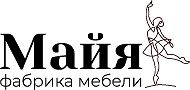 Майя
фабрика мебели